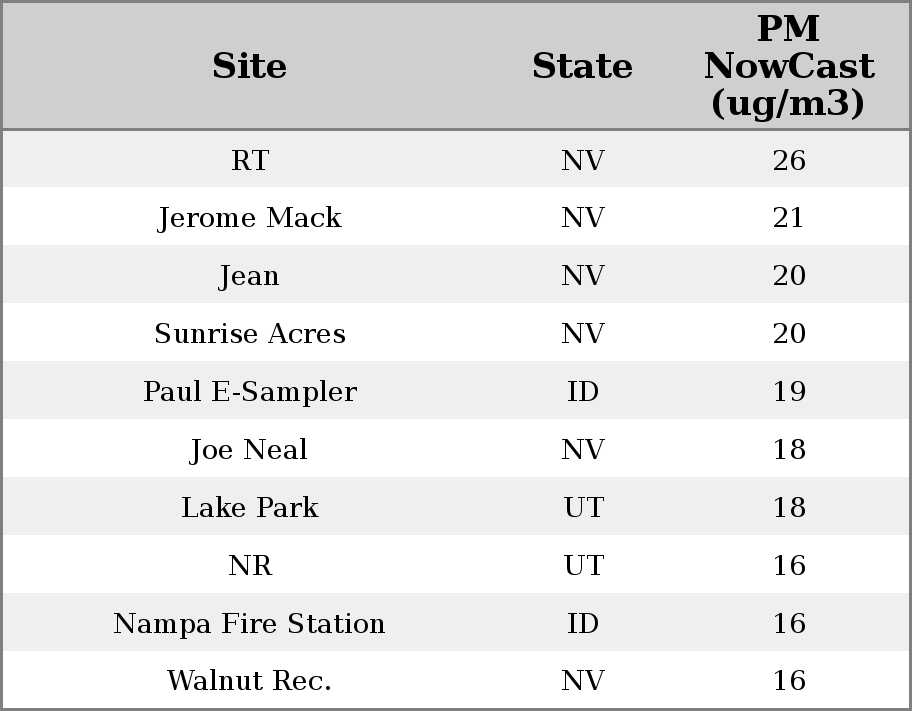 | Site | State | PM NowCast (ug/m3) |
|---|---|---|
| RT | NV | 26 |
| Jerome Mack | NV | 21 |
| Jean | NV | 20 |
| Sunrise Acres | NV | 20 |
| Paul E-Sampler | ID | 19 |
| Joe Neal | NV | 18 |
| Lake Park | UT | 18 |
| NR | UT | 16 |
| Nampa Fire Station | ID | 16 |
| Walnut Rec. | NV | 16 |